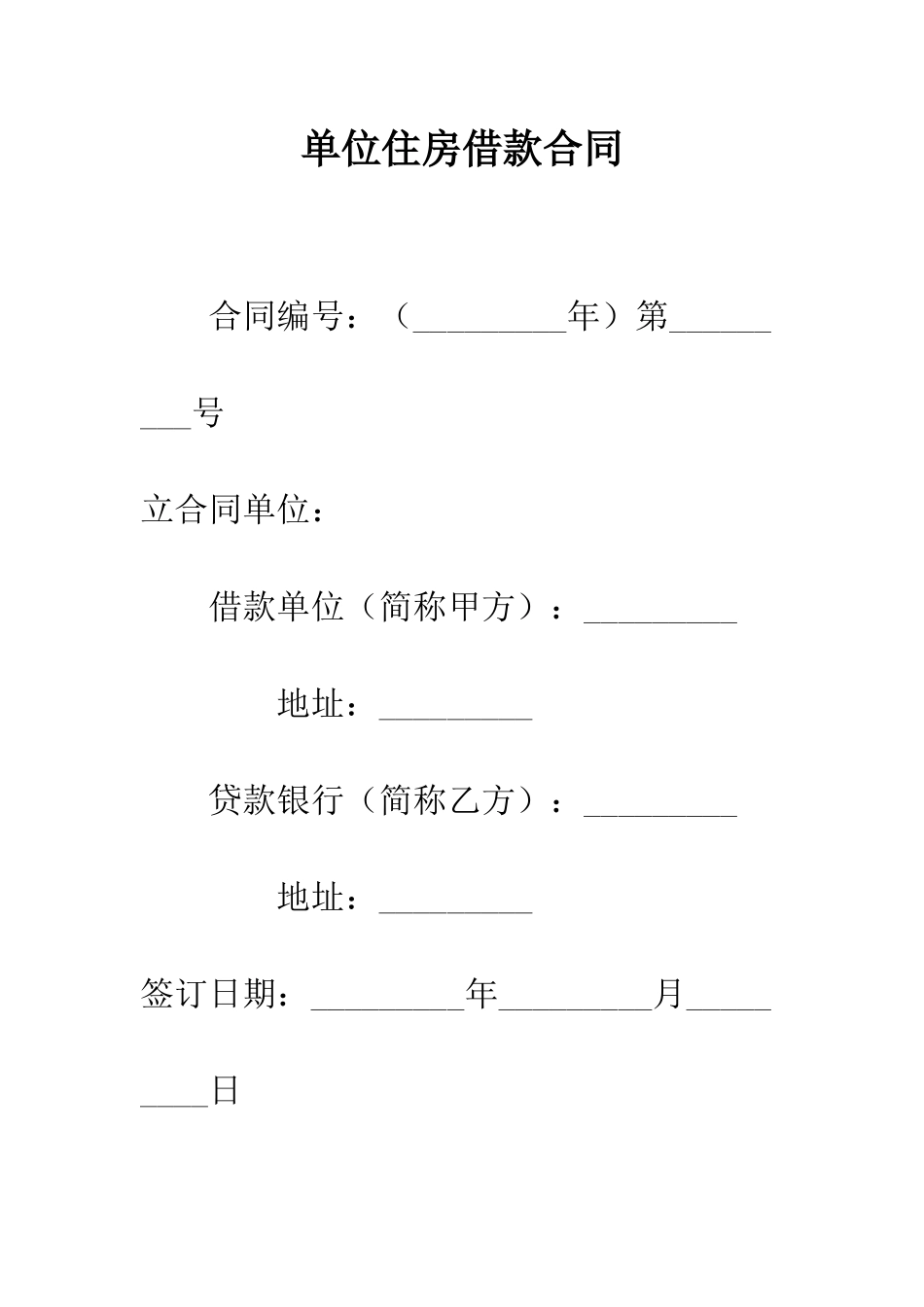 单位住房借款合同

合同编号：（_________年）第_________号

立合同单位：

借款单位（简称甲方）：_________

地址：_________

贷款银行（简称乙方）：_________

地址：_________

签订日期：_________年_________月_________日